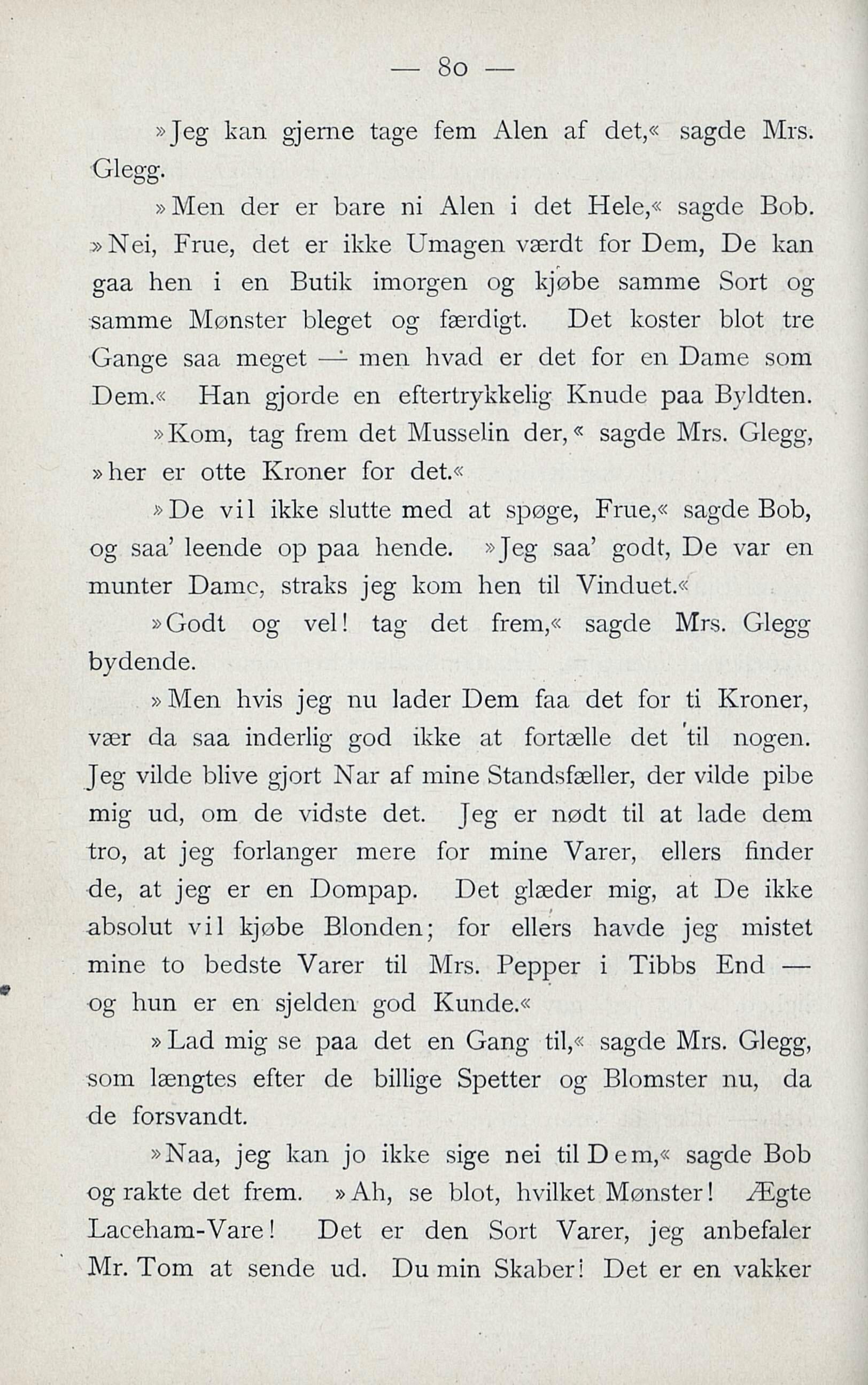 — 80 —

»Jeg kan gjerne tage fem Alen af det,« sagde Mrs. Glegg.

»Men der er bare ni Alen i det Hele,« sagde Bob. »Nei, Frue, det er ikke Umagen værdt for Dem, De kan gaa hen i en Butik imorgen og kjøbe samme Sort og samme Mønster bleget og færdigt. Det koster blot tre Gange saa meget — men hvad er det for en Dame som Dem.« Han gjorde en eftertrykkelig Knude paa Byldten.

»Kom, tag frem det Musselin der,« sagde Mrs. Glegg, »her er otte Kroner for det.«

»De vil ikke slutte med at spøge, Frue,« sagde Bob, og saa' leende op paa hende. »Jeg saa' godt, De var en munter Dame, straks jeg kom hen til Vinduet.«

»Godt og vel! tag det frem,« sagde Mrs. Glegg bydende.

»Men hvis jeg nu lader Dem faa det for ti Kroner, vær da saa inderlig god ikke at fortælle det til nogen. Jeg vilde blive gjort Nar af mine Standsfæller, der vilde pibe mig ud, om de vidste det. Jeg er nødt til at lade dem tro, at jeg forlanger mere for mine Varer, ellers finder de, at jeg er en Dompap. Det glæder mig, at De ikke absolut vil kjøbe Blonden; for ellers havde jeg mistet mine to bedste Varer til Mrs. Pepper i Tibbs End — og hun er en sjelden god Kunde.«

»Lad mig se paa det en Gang til,« sagde Mrs. Glegg, som længtes efter de billige Spetter og Blomster nu, da de forsvandt.

»Naa, jeg kan jo ikke sige nei til Dem,« sagde Bob og rakte det frem. »Ah, se blot, hvilket Mønster! Ægte Laceham-Vare! Det er den Sort Varer, jeg anbefaler Mr. Tom at sende ud. Du min Skaber! Det er en vakker